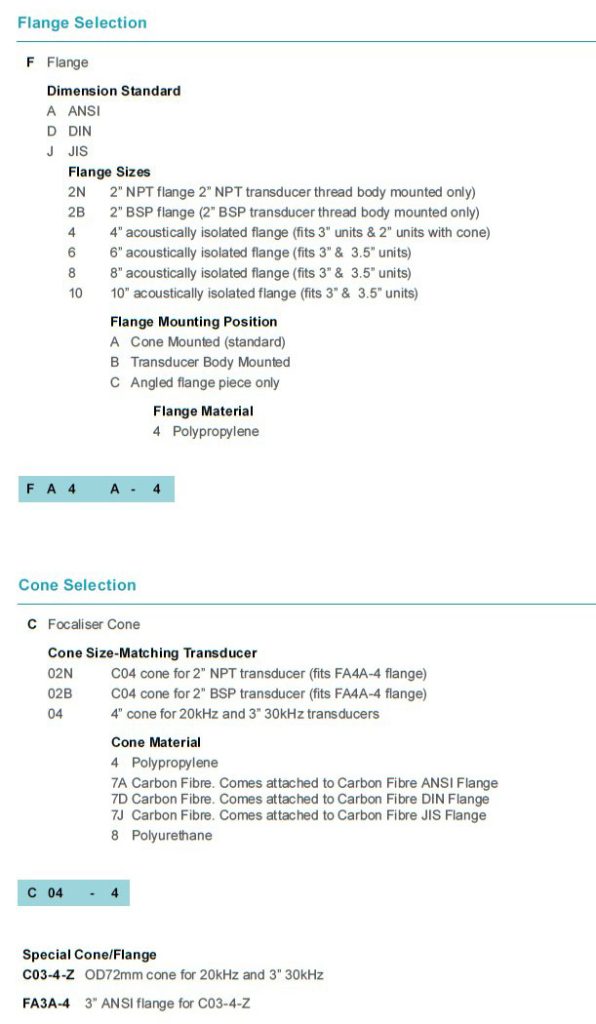 Flange Selection

F Flange

Dimension Standard
A ANSI
D DIN
J JIS

Flange Sizes
2N 2" NPT flange 2" NPT transducer thread body mounted only)
2B 2" BSP flange (2" BSP transducer thread body mounted only)
4 4" acoustically isolated flange (fits 3" units & 2" units with cone)
6 6" acoustically isolated flange (fits 3" & 3.5" units)
8 8" acoustically isolated flange (fits 3" & 3.5" units)
10 10" acoustically isolated flange (fits 3" & 3.5" units)

Flange Mounting Position
A Cone Mounted (standard)
B Transducer Body Mounted
C Angled flange piece only

Flange Material
4 Polypropylene

F A 4 A - 4

Cone Selection

C Focaliser Cone

Cone Size-Matching Transducer
02N C04 cone for 2" NPT transducer (fits FA4A-4 flange)
02B C04 cone for 2" BSP transducer (fits FA4A-4 flange)
04 4" cone for 20kHz and 3" 30kHz transducers

Cone Material
4 Polypropylene
7A Carbon Fibre. Comes attached to Carbon Fibre ANSI Flange
7D Carbon Fibre. Comes attached to Carbon Fibre DIN Flange
7J Carbon Fibre. Comes attached to Carbon Fibre JIS Flange
8 Polyurethane

C 04 - 4

Special Cone/Flange
C03-4-Z OD72mm cone for 20kHz and 3" 30kHz
FA3A-4 3" ANSI flange for C03-4-Z